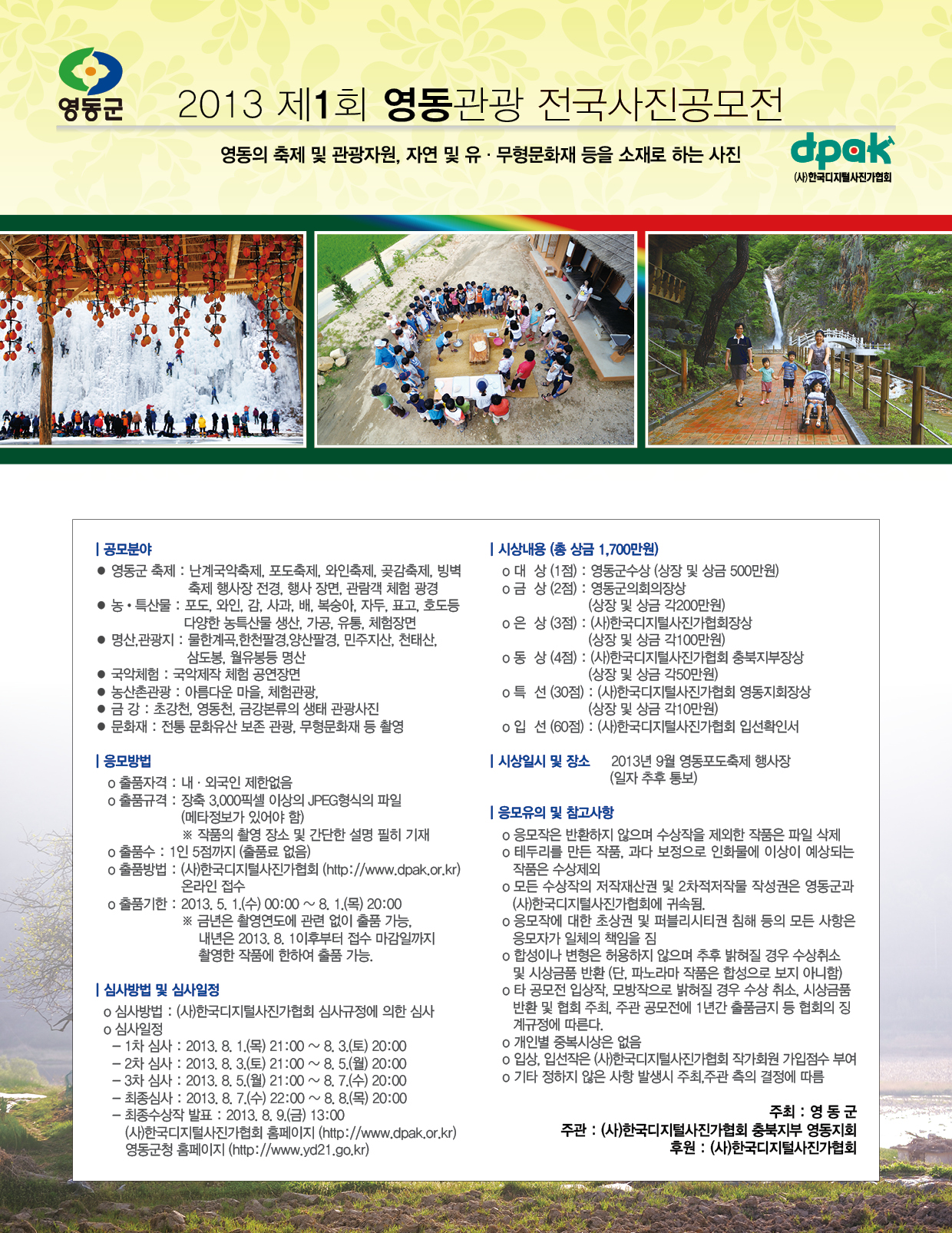 영동군

2013 제1회 영동관광 전국사진공모전

영동의 축제 및 관광자원, 자연 및 유 · 무형문화재 등을 소재로 하는 사진

dpak
(사)한국디지털사진가협회

| 공모분야
● 영동군 축제 : 난계국악축제, 포도축제, 와인축제, 곶감축제, 빙벽축제 행사장 전경, 행사 장면, 관람객 체험 광경
● 농 • 특산물 : 포도, 와인, 감, 사과, 배, 복숭아, 자두, 표고, 호도등 다양한 농특산물 생산, 가공, 유통, 체험장면
● 명산,관광지 : 물한계곡,한천팔경,양산팔경, 민주지산, 천태산, 삼도봉, 월유봉등 명산
● 국악체험 : 국악제작 체험 공연장면
● 농산촌관광 : 아름다운 마을, 체험관광,
● 금 강 : 초강천, 영동천, 금강본류의 생태 관광사진
● 문화재 : 전통 문화유산 보존 관광, 무형문화재 등 촬영

| 응모방법
o 출품자격 : 내 · 외국인 제한없음
o 출품규격 : 장축 3,000픽셀 이상의 JPEG형식의 파일 (메타정보가 있어야 함)
※ 작품의 촬영 장소 및 간단한 설명 필히 기재
o 출품수 : 1인 5점까지 (출품료 없음)
o 출품방법 : (사)한국디지털사진가협회 (http://www.dpak.or.kr) 온라인 접수
o 출품기한 : 2013. 5. 1.(수) 00:00 ~ 8. 1.(목) 20:00
※ 금년은 촬영연도에 관련 없이 출품 가능, 내년은 2013. 8. 1이후부터 접수 마감일까지 촬영한 작품에 한하여 출품 가능.

| 심사방법 및 심사일정
o 심사방법 : (사)한국디지털사진가협회 심사규정에 의한 심사
o 심사일정
– 1차 심사 : 2013. 8. 1.(목) 21:00 ~ 8. 3.(토) 20:00
– 2차 심사 : 2013. 8. 3.(토) 21:00 ~ 8. 5.(월) 20:00
– 3차 심사 : 2013. 8. 5.(월) 21:00 ~ 8. 7.(수) 20:00
– 최종심사 : 2013. 8. 7.(수) 22:00 ~ 8. 8.(목) 20:00
– 최종수상작 발표 : 2013. 8. 9.(금) 13:00
(사)한국디지털사진가협회 홈페이지 (http://www.dpak.or.kr)
영동군청 홈페이지 (http://www.yd21.go.kr)

| 시상내용 (총 상금 1,700만원)
o 대 상 (1점) : 영동군수상 (상장 및 상금 500만원)
o 금 상 (2점) : 영동군의회의장상 (상장 및 상금 각200만원)
o 은 상 (3점) : (사)한국디지털사진가협회장상 (상장 및 상금 각100만원)
o 동 상 (4점) : (사)한국디지털사진가협회 충북지부장상 (상장 및 상금 각50만원)
o 특 선 (30점) : (사)한국디지털사진가협회 영동지회장상 (상장 및 상금 각10만원)
o 입 선 (60점) : (사)한국디지털사진가협회 입선확인서

| 시상일시 및 장소 2013년 9월 영동포도축제 행사장 (일자 추후 통보)

| 응모유의 및 참고사항
o 응모작은 반환하지 않으며 수상작을 제외한 작품은 파일 삭제
o 테두리를 만든 작품, 과다 보정으로 인화물에 이상이 예상되는 작품은 수상제외
o 모든 수상작의 저작재산권 및 2차적저작물 작성권은 영동군과 (사)한국디지털사진가협회에 귀속됨.
o 응모작에 대한 초상권 및 퍼블리시티권 침해 등의 모든 사항은 응모자가 일체의 책임을 짐
o 합성이나 변형은 허용하지 않으며 추후 밝혀질 경우 수상취소 및 시상금품 반환 (단, 파노라마 작품은 합성으로 보지 아니함)
o 타 공모전 입상작, 모방작으로 밝혀질 경우 수상 취소, 시상금품 반환 및 협회 주최, 주관 공모전에 1년간 출품금지 등 협회의 징계규정에 따른다.
o 개인별 중복시상은 없음
o 입상, 입선작은 (사)한국디지털사진가협회 작가회원 가입점수 부여
o 기타 정하지 않은 사항 발생시 주최,주관 측의 결정에 따름

주최 : 영 동 군
주관 : (사)한국디지털사진가협회 충북지부 영동지회
후원 : (사)한국디지털사진가협회